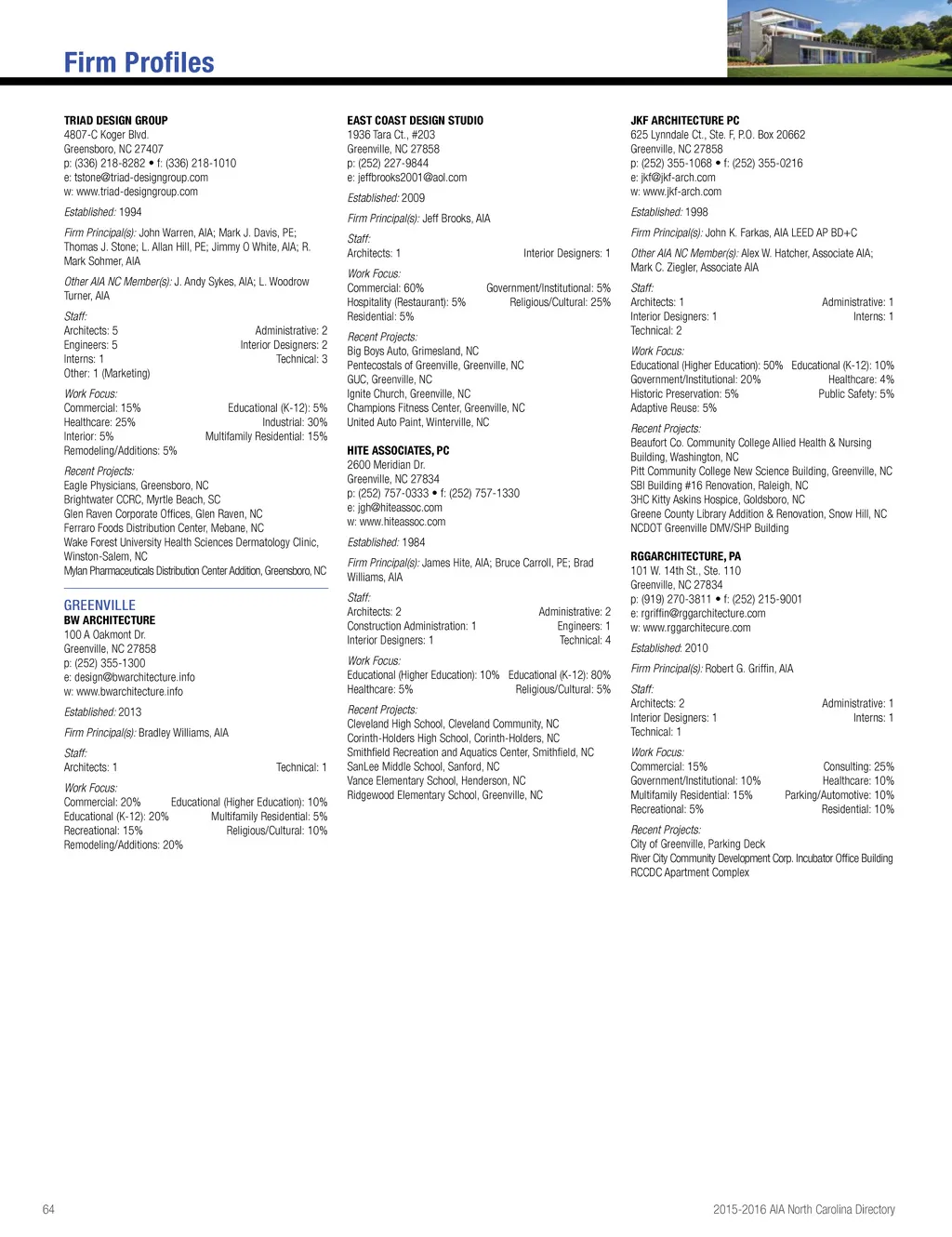 Firm Profiles

TRIAD DESIGN GROUP
4807-C Koger Blvd.
Greensboro, NC 27407
p: (336) 218-8282 • f: (336) 218-1010
e: tstone@triad-designgroup.com
w: www.triad-designgroup.com

Established: 1994

Firm Principal(s): John Warren, AIA; Mark J. Davis, PE; Thomas J. Stone; L. Allan Hill, PE; Jimmy O White, AIA; R. Mark Sohmer, AIA

Other AIA NC Member(s): J. Andy Sykes, AIA; L. Woodrow Turner, AIA

Staff:
Architects: 5 Administrative: 2
Engineers: 5 Interior Designers: 2
Interns: 1 Technical: 3
Other: 1 (Marketing)

Work Focus:
Commercial: 15% Educational (K-12): 5%
Healthcare: 25% Industrial: 30%
Interior: 5% Multifamily Residential: 15%
Remodeling/Additions: 5%

Recent Projects:
Eagle Physicians, Greensboro, NC
Brightwater CCRC, Myrtle Beach, SC
Glen Raven Corporate Offices, Glen Raven, NC
Ferraro Foods Distribution Center, Mebane, NC
Wake Forest University Health Sciences Dermatology Clinic, Winston-Salem, NC
Mylan Pharmaceuticals Distribution Center Addition, Greensboro, NC

GREENVILLE
BW ARCHITECTURE
100 A Oakmont Dr.
Greenville, NC 27858
p: (252) 355-1300
e: design@bwarchitecture.info
w: www.bwarchitecture.info

Established: 2013

Firm Principal(s): Bradley Williams, AIA

Staff:
Architects: 1 Technical: 1

Work Focus:
Commercial: 20% Educational (Higher Education): 10%
Educational (K-12): 20% Multifamily Residential: 5%
Recreational: 15% Religious/Cultural: 10%
Remodeling/Additions: 20%

EAST COAST DESIGN STUDIO
1936 Tara Ct., #203
Greenville, NC 27858
p: (252) 227-9844
e: jeffbrooks2001@aol.com

Established: 2009

Firm Principal(s): Jeff Brooks, AIA

Staff:
Architects: 1 Interior Designers: 1

Work Focus:
Commercial: 60% Government/Institutional: 5%
Hospitality (Restaurant): 5% Religious/Cultural: 25%
Residential: 5%

Recent Projects:
Big Boys Auto, Grimesland, NC
Pentecostals of Greenville, Greenville, NC
GUC, Greenville, NC
Ignite Church, Greenville, NC
Champions Fitness Center, Greenville, NC
United Auto Paint, Winterville, NC

HITE ASSOCIATES, PC
2600 Meridian Dr.
Greenville, NC 27834
p: (252) 757-0333 • f: (252) 757-1330
e: jgh@hiteassoc.com
w: www.hiteassoc.com

Established: 1984

Firm Principal(s): James Hite, AIA; Bruce Carroll, PE; Brad Williams, AIA

Staff:
Architects: 2 Administrative: 2
Construction Administration: 1 Engineers: 1
Interior Designers: 1 Technical: 4

Work Focus:
Educational (Higher Education): 10% Educational (K-12): 80%
Healthcare: 5% Religious/Cultural: 5%

Recent Projects:
Cleveland High School, Cleveland Community, NC
Corinth-Holders High School, Corinth-Holders, NC
Smithfield Recreation and Aquatics Center, Smithfield, NC
SanLee Middle School, Sanford, NC
Vance Elementary School, Henderson, NC
Ridgewood Elementary School, Greenville, NC

JKF ARCHITECTURE PC
625 Lynndale Ct., Ste. F, P.O. Box 20662
Greenville, NC 27858
p: (252) 355-1068 • f: (252) 355-0216
e: jkf@jkf-arch.com
w: www.jkf-arch.com

Established: 1998

Firm Principal(s): John K. Farkas, AIA LEED AP BD+C

Other AIA NC Member(s): Alex W. Hatcher, Associate AIA; Mark C. Ziegler, Associate AIA

Staff:
Architects: 1 Administrative: 1
Interior Designers: 1 Interns: 1
Technical: 2

Work Focus:
Educational (Higher Education): 50% Educational (K-12): 10%
Government/Institutional: 20% Healthcare: 4%
Historic Preservation: 5% Public Safety: 5%
Adaptive Reuse: 5%

Recent Projects:
Beaufort Co. Community College Allied Health & Nursing Building, Washington, NC
Pitt Community College New Science Building, Greenville, NC
SBI Building #16 Renovation, Raleigh, NC
3HC Kitty Askins Hospice, Goldsboro, NC
Greene County Library Addition & Renovation, Snow Hill, NC
NCDOT Greenville DMV/SHP Building

RGGARCHITECTURE, PA
101 W. 14th St., Ste. 110
Greenville, NC 27834
p: (919) 270-3811 • f: (252) 215-9001
e: rgriffin@rggarchitecture.com
w: www.rggarchitecure.com

Established: 2010

Firm Principal(s): Robert G. Griffin, AIA

Staff:
Architects: 2 Administrative: 1
Interior Designers: 1 Interns: 1
Technical: 1

Work Focus:
Commercial: 15% Consulting: 25%
Government/Institutional: 10% Healthcare: 10%
Multifamily Residential: 15% Parking/Automotive: 10%
Recreational: 5% Residential: 10%

Recent Projects:
City of Greenville, Parking Deck
River City Community Development Corp. Incubator Office Building
RCCDC Apartment Complex

64

2015-2016 AIA North Carolina Directory